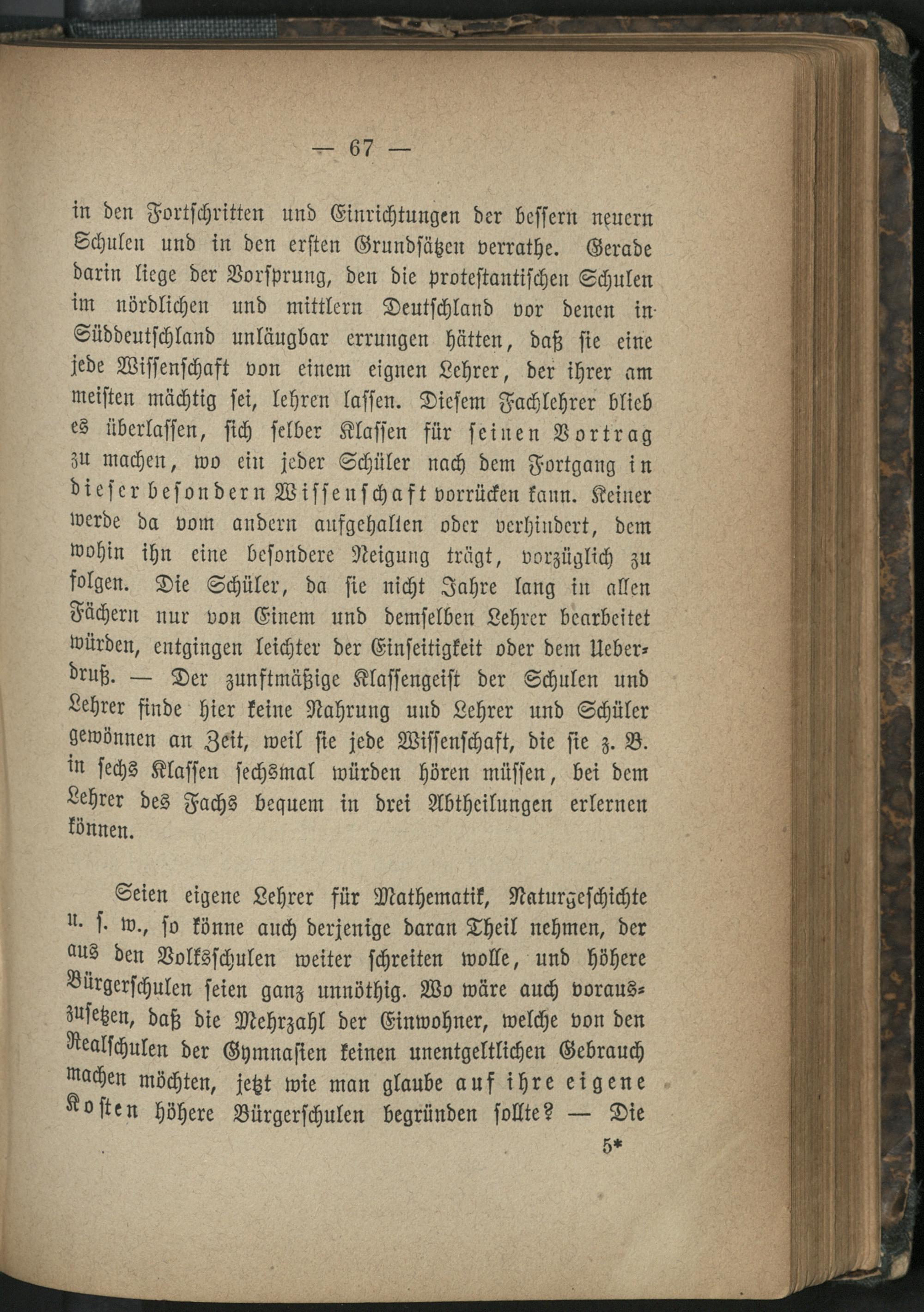 — 67 —

in den Fortschritten und Einrichtungen der bessern neuern Schulen und in den ersten Grundsätzen verrathe. Gerade darin liege der Vorsprung, den die protestantischen Schulen im nördlichen und mittlern Deutschland vor denen in Süddeutschland unläugbar errungen hätten, daß sie eine jede Wissenschaft von einem eignen Lehrer, der ihrer am meisten mächtig sei, lehren lassen. Diesem Fachlehrer blieb es überlassen, sich selber Klassen für seinen Vortrag zu machen, wo ein jeder Schüler nach dem Fortgang in dieser besondern Wissenschaft vorrücken kann. Keiner werde da vom andern aufgehalten oder verhindert, dem wohin ihn eine besondere Neigung trägt, vorzüglich zu folgen. Die Schüler, da sie nicht Jahre lang in allen Fächern nur von Einem und demselben Lehrer bearbeitet würden, entgingen leichter der Einseitigkeit oder dem Ueberdruß. — Der zunftmäßige Klassengeist der Schulen und Lehrer finde hier keine Nahrung und Lehrer und Schüler gewönnen an Zeit, weil sie jede Wissenschaft, die sie z. B. in sechs Klassen sechsmal würden hören müssen, bei dem Lehrer des Fachs bequem in drei Abtheilungen erlernen können.

Seien eigene Lehrer für Mathematik, Naturgeschichte u. s. w., so könne auch derjenige daran Theil nehmen, der aus den Volksschulen weiter schreiten wolle, und höhere Bürgerschulen seien ganz unnöthig. Wo wäre auch vorauszusetzen, daß die Mehrzahl der Einwohner, welche von den Realschulen der Gymnasien keinen unentgeltlichen Gebrauch machen möchten, jetzt wie man glaube auf ihre eigene Kosten höhere Bürgerschulen begründen sollte? — Die

5*